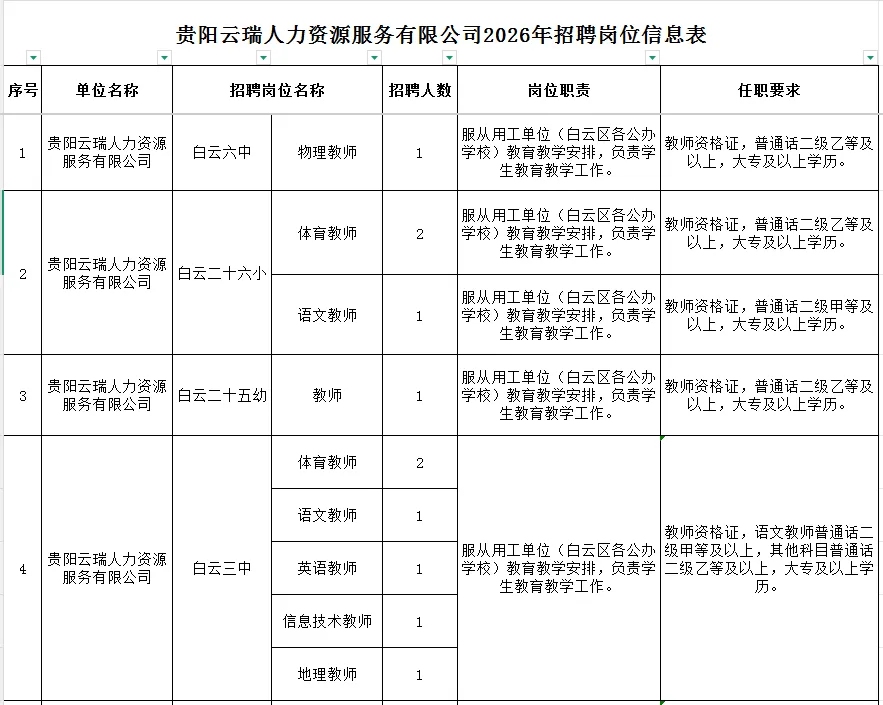 贵阳云瑞人力资源服务有限公司2026年招聘岗位信息表

| 序号 | 单位名称 | 招聘岗位名称 | | 招聘人数 | 岗位职责 | 任职要求 |
|---|---|---|---|---|---|---|
| 1 | 贵阳云瑞人力资源服务有限公司 | 白云六中 | 物理教师 | 1 | 服从用工单位（白云区各公办学校）教育教学安排，负责学生教育教学工作。 | 教师资格证，普通话二级乙等及以上，大专及以上学历。 |
| 2 | 贵阳云瑞人力资源服务有限公司 | 白云二十六小 | 体育教师 | 2 | 服从用工单位（白云区各公办学校）教育教学安排，负责学生教育教学工作。 | 教师资格证，普通话二级乙等及以上，大专及以上学历。 |
| | | | 语文教师 | 1 | 服从用工单位（白云区各公办学校）教育教学安排，负责学生教育教学工作。 | 教师资格证，普通话二级甲等及以上，大专及以上学历。 |
| 3 | 贵阳云瑞人力资源服务有限公司 | 白云二十五幼 | 教师 | 1 | 服从用工单位（白云区各公办学校）教育教学安排，负责学生教育教学工作。 | 教师资格证，普通话二级乙等及以上，大专及以上学历。 |
| 4 | 贵阳云瑞人力资源服务有限公司 | 白云三中 | 体育教师 | 2 | 服从用工单位（白云区各公办学校）教育教学安排，负责学生教育教学工作。 | 教师资格证，语文教师普通话二级甲等及以上，其他科目普通话二级乙等及以上，大专及以上学历。 |
| | | | 语文教师 | 1 | | |
| | | | 英语教师 | 1 | | |
| | | | 信息技术教师 | 1 | | |
| | | | 地理教师 | 1 | | |